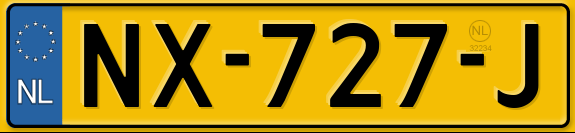 NL

NX-727-J

NL
32234